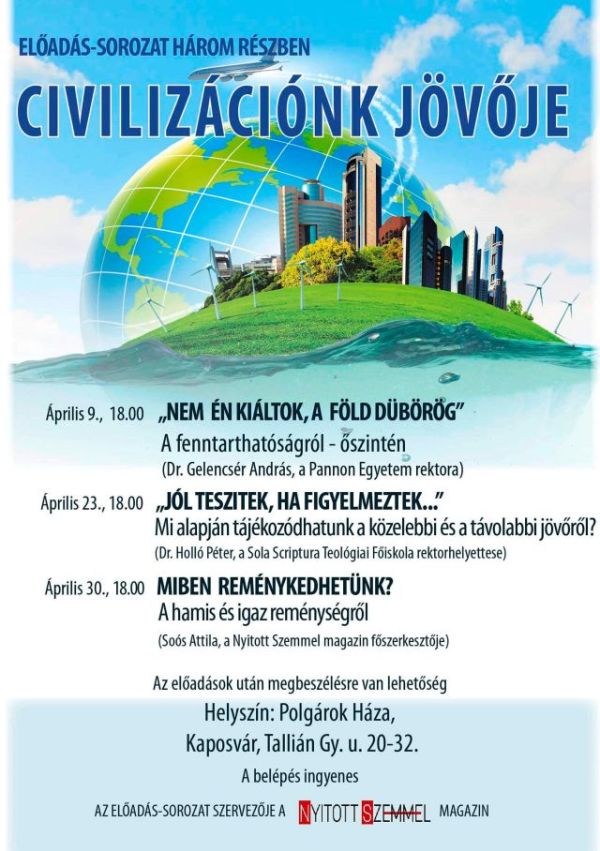 ELŐADÁS-SOROZAT HÁROM RÉSZBEN

CIVILIZÁCIÓNK JÖVŐJE

Április 9., 18.00 „NEM ÉN KIÁLTOK, A FÖLD DÜBÖRÖG”
A fenntarthatóságról - őszintén
(Dr. Gelencsér András, a Pannon Egyetem rektora)

Április 23., 18.00 „JÓL TESZITEK, HA FIGYELMEZTEK...”
Mi alapján tájékozódhatunk a közelebbi és a távolabbi jövőről?
(Dr. Holló Péter, a Sola Scriptura Teológiai Főiskola rektorhelyettese)

Április 30., 18.00 MIBEN REMÉNYKEDHETÜNK?
A hamis és igaz reménységről
(Soós Attila, a Nyitott Szemmel magazin főszerkesztője)

Az előadások után megbeszélésre van lehetőség

Helyszín: Polgárok Háza,
Kaposvár, Tallián Gy. u. 20-32.

A belépés ingyenes

AZ ELŐADÁS-SOROZAT SZERVEZŐJE A NYITOTT SZEMMEL MAGAZIN